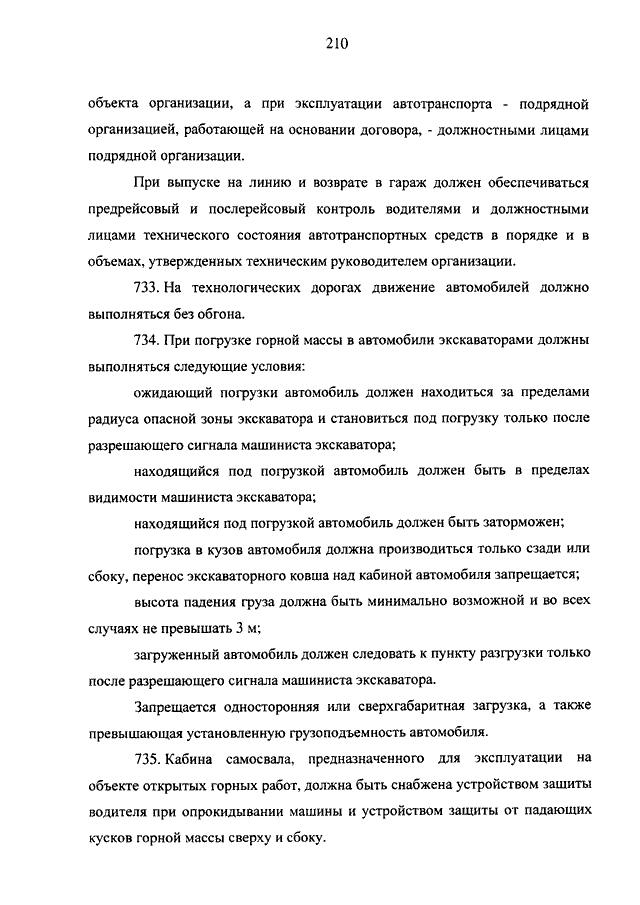 210

объекта организации, а при эксплуатации автотранспорта - подрядной организацией, работающей на основании договора, - должностными лицами подрядной организации.

При выпуске на линию и возврате в гараж должен обеспечиваться предрейсовый и послерейсовый контроль водителями и должностными лицами технического состояния автотранспортных средств в порядке и в объемах, утвержденных техническим руководителем организации.

733. На технологических дорогах движение автомобилей должно выполняться без обгона.

734. При погрузке горной массы в автомобили экскаваторами должны выполняться следующие условия:

ожидающий погрузки автомобиль должен находиться за пределами радиуса опасной зоны экскаватора и становиться под погрузку только после разрешающего сигнала машиниста экскаватора;

находящийся под погрузкой автомобиль должен быть в пределах видимости машиниста экскаватора;

находящийся под погрузкой автомобиль должен быть заторможен;

погрузка в кузов автомобиля должна производиться только сзади или сбоку, перенос экскаваторного ковша над кабиной автомобиля запрещается;

высота падения груза должна быть минимально возможной и во всех случаях не превышать 3 м;

загруженный автомобиль должен следовать к пункту разгрузки только после разрешающего сигнала машиниста экскаватора.

Запрещается односторонняя или сверхгабаритная загрузка, а также превышающая установленную грузоподъемность автомобиля.

735. Кабина самосвала, предназначенного для эксплуатации на объекте открытых горных работ, должна быть снабжена устройством защиты водителя при опрокидывании машины и устройством защиты от падающих кусков горной массы сверху и сбоку.